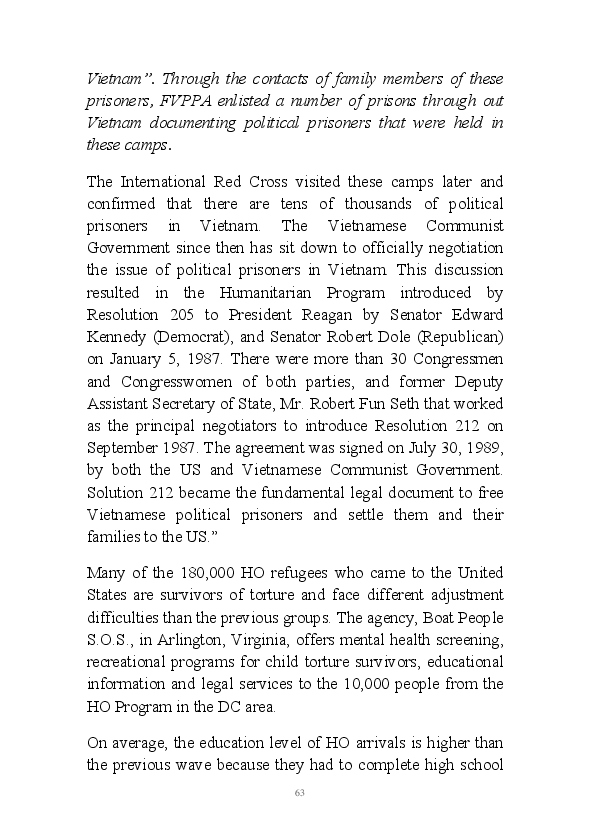 Vietnam". Through the contacts of family members of these prisoners, FVPPA enlisted a number of prisons through out Vietnam documenting political prisoners that were held in these camps.

The International Red Cross visited these camps later and confirmed that there are tens of thousands of political prisoners in Vietnam. The Vietnamese Communist Government since then has sit down to officially negotiation the issue of political prisoners in Vietnam. This discussion resulted in the Humanitarian Program introduced by Resolution 205 to President Reagan by Senator Edward Kennedy (Democrat), and Senator Robert Dole (Republican) on January 5, 1987. There were more than 30 Congressmen and Congresswomen of both parties, and former Deputy Assistant Secretary of State, Mr. Robert Fun Seth that worked as the principal negotiators to introduce Resolution 212 on September 1987. The agreement was signed on July 30, 1989, by both the US and Vietnamese Communist Government. Solution 212 became the fundamental legal document to free Vietnamese political prisoners and settle them and their families to the US."

Many of the 180,000 HO refugees who came to the United States are survivors of torture and face different adjustment difficulties than the previous groups. The agency, Boat People S.O.S., in Arlington, Virginia, offers mental health screening, recreational programs for child torture survivors, educational information and legal services to the 10,000 people from the HO Program in the DC area.

On average, the education level of HO arrivals is higher than the previous wave because they had to complete high school

63